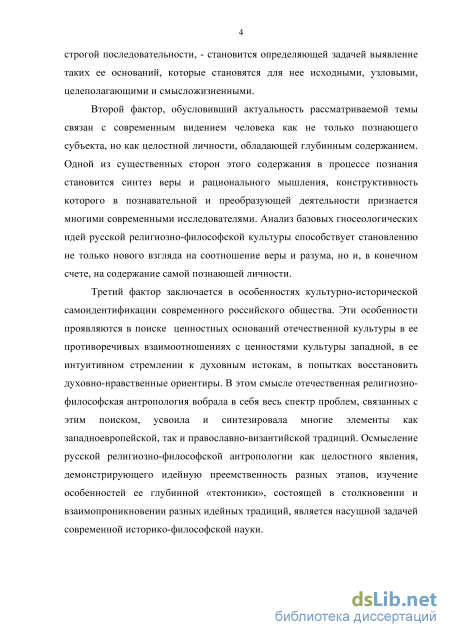 4

строгой последовательности, - становится определяющей задачей выявление таких ее оснований, которые становятся для нее исходными, узловыми, целеполагающими и смысложизненными.

Второй фактор, обусловивший актуальность рассматриваемой темы связан с современным видением человека как не только познающего субъекта, но как целостной личности, обладающей глубинным содержанием. Одной из существенных сторон этого содержания в процессе познания становится синтез веры и рационального мышления, конструктивность которого в познавательной и преобразующей деятельности признается многими современными исследователями. Анализ базовых гносеологических идей русской религиозно-философской культуры способствует становлению не только нового взгляда на соотношение веры и разума, но и, в конечном счете, на содержание самой познающей личности.

Третий фактор заключается в особенностях культурно-исторической самоидентификации современного российского общества. Эти особенности проявляются в поиске ценностных оснований отечественной культуры в ее противоречивых взаимоотношениях с ценностями культуры западной, в ее интуитивном стремлении к духовным истокам, в попытках восстановить духовно-нравственные ориентиры. В этом смысле отечественная религиозно-философская антропология вобрала в себя весь спектр проблем, связанных с этим поиском, усвоила и синтезировала многие элементы как западноевропейской, так и православно-византийской традиций. Осмысление русской религиозно-философской антропологии как целостного явления, демонстрирующего идейную преемственность разных этапов, изучение особенностей ее глубинной «тектоники», состоящей в столкновении и взаимопроникновении разных идейных традиций, является насущной задачей современной историко-философской науки.

dsLib.net
библиотека диссертаций